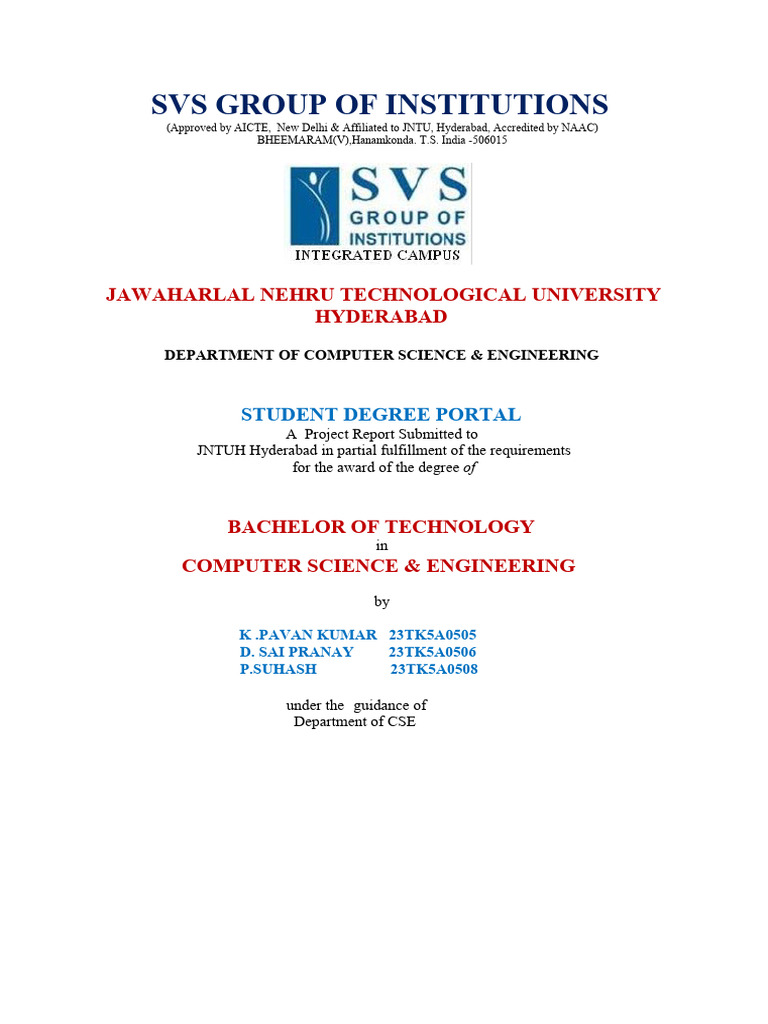 SVS GROUP OF INSTITUTIONS
(Approved by AICTE, New Delhi & Affiliated to JNTU, Hyderabad, Accredited by NAAC)
BHEEMARAM(V),Hanamkonda. T.S. India -506015

SVS
GROUP OF
INSTITUTIONS
INTEGRATED CAMPUS

JAWAHARLAL NEHRU TECHNOLOGICAL UNIVERSITY HYDERABAD

DEPARTMENT OF COMPUTER SCIENCE & ENGINEERING

STUDENT DEGREE PORTAL
A Project Report Submitted to
JNTUH Hyderabad in partial fulfillment of the requirements
for the award of the degree of

BACHELOR OF TECHNOLOGY
in
COMPUTER SCIENCE & ENGINEERING

by

K .PAVAN KUMAR 23TK5A0505
D. SAI PRANAY 23TK5A0506
P.SUHASH 23TK5A0508

under the guidance of
Department of CSE